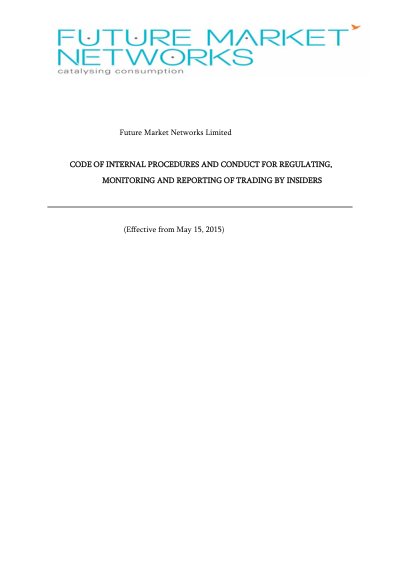 FUTURE MARKET
NETWORKS
catalysing consumption

Future Market Networks Limited

CODE OF INTERNAL PROCEDURES AND CONDUCT FOR REGULATING, MONITORING AND REPORTING OF TRADING BY INSIDERS

(Effective from May 15, 2015)